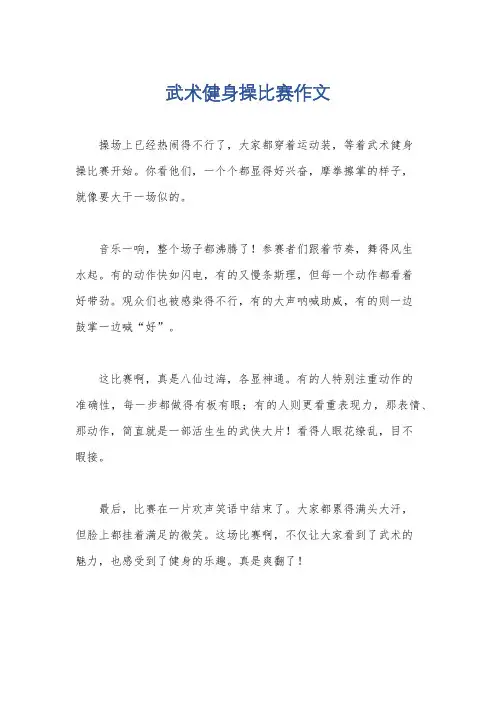 武术健身操比赛作文

操场上已经热闹得不行了，大家都穿着运动装，等着武术健身操比赛开始。你看他们，一个个都显得好兴奋，摩拳擦掌的样子，就像要大干一场似的。

音乐一响，整个场子都沸腾了！参赛者们跟着节奏，舞得风生水起。有的动作快如闪电，有的又慢条斯理，但每一个动作都看着好带劲。观众们也被感染得不行，有的大声呐喊助威，有的则一边鼓掌一边喊“好”。

这比赛啊，真是八仙过海，各显神通。有的人特别注重动作的准确性，每一步都做得有板有眼；有的人则更看重表现力，那表情、那动作，简直就是一部活生生的武侠大片！看得人眼花缭乱，目不暇接。

最后，比赛在一片欢声笑语中结束了。大家都累得满头大汗，但脸上都挂着满足的微笑。这场比赛啊，不仅让大家看到了武术的魅力，也感受到了健身的乐趣。真是爽翻了！